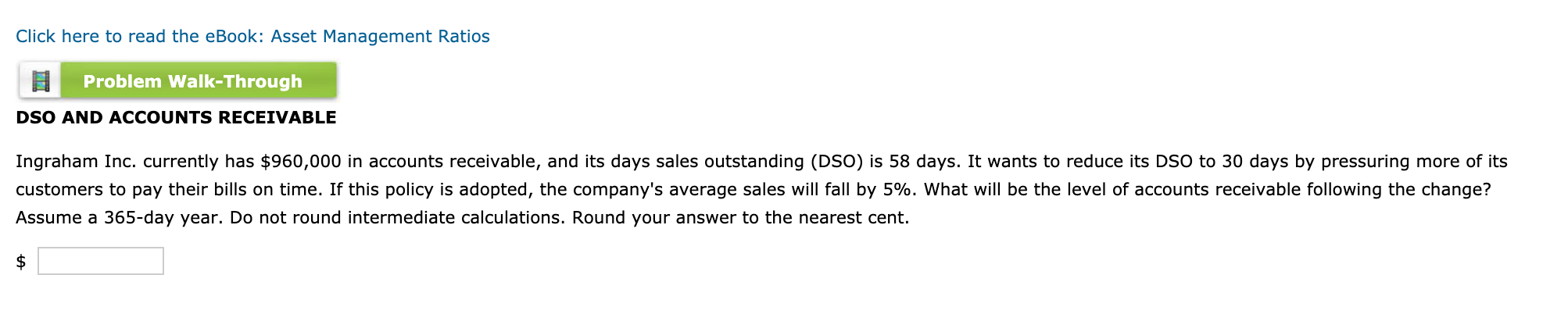 Click here to read the eBook: Asset Management Ratios

Problem Walk-Through

DSO AND ACCOUNTS RECEIVABLE

Ingraham Inc. currently has \$960,000 in accounts receivable, and its days sales outstanding (DSO) is 58 days. It wants to reduce its DSO to 30 days by pressuring more of its customers to pay their bills on time. If this policy is adopted, the company's average sales will fall by 5%. What will be the level of accounts receivable following the change? Assume a 365-day year. Do not round intermediate calculations. Round your answer to the nearest cent.

\$